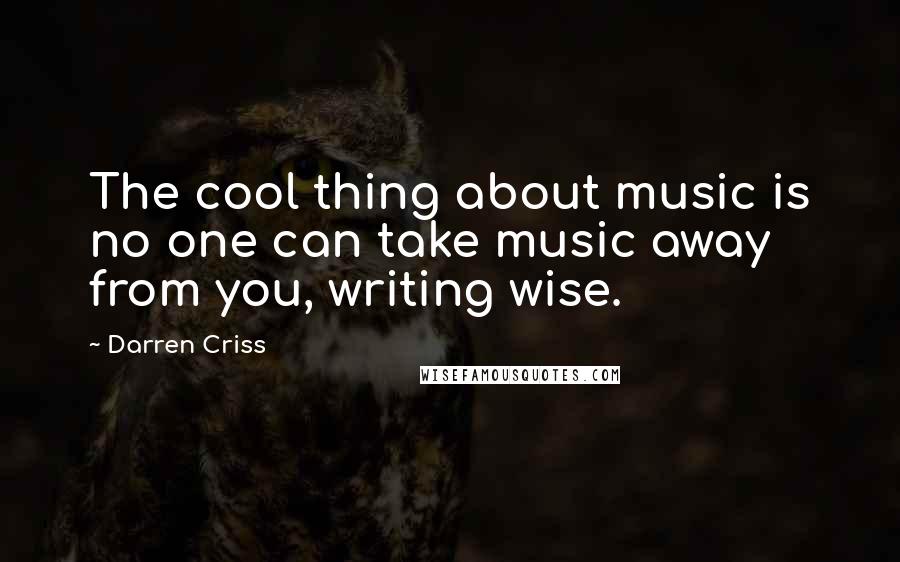 The cool thing about music is no one can take music away from you, writing wise.

~ Darren Criss

WISEFAMOUSQUOTES.COM